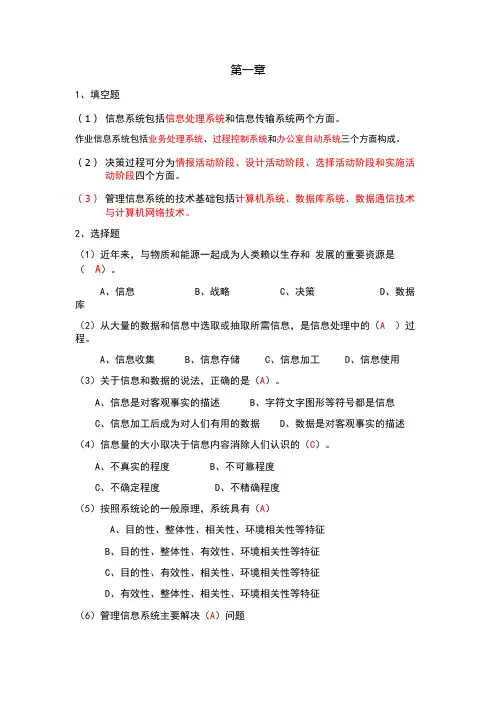 第一章

1、填空题

（1）信息系统包括信息处理系统和信息传输系统两个方面。

作业信息系统包括业务处理系统、过程控制系统和办公室自动系统三个方面构成。

（2）决策过程可分为情报活动阶段、设计活动阶段、选择活动阶段和实施活动阶段四个方面。

（3）管理信息系统的技术基础包括计算机系统、数据库系统、数据通信技术与计算机网络技术。

2、选择题

（1）近年来，与物质和能源一起成为人类赖以生存和 发展的重要资源是（ A）。

A、信息 B、战略 C、决策 D、数据库

（2）从大量的数据和信息中选取或抽取所需信息，是信息处理中的（A ）过程。

A、信息收集 B、信息存储 C、信息加工 D、信息使用

（3）关于信息和数据的说法，正确的是（A）。

A、信息是对客观事实的描述 B、字符文字图形等符号都是信息

C、信息加工后成为对人们有用的数据 D、数据是对客观事实的描述

（4）信息量的大小取决于信息内容消除人们认识的（C）。

A、不真实的程度 B、不可靠程度

C、不确定程度 D、不精确程度

（5）按照系统论的一般原理，系统具有（A）

A、目的性、整体性、相关性、环境相关性等特征

B、目的性、整体性、有效性、环境相关性等特征

C、目的性、有效性、相关性、环境相关性等特征

D、有效性、整体性、相关性、环境相关性等特征

（6）管理信息系统主要解决（A）问题